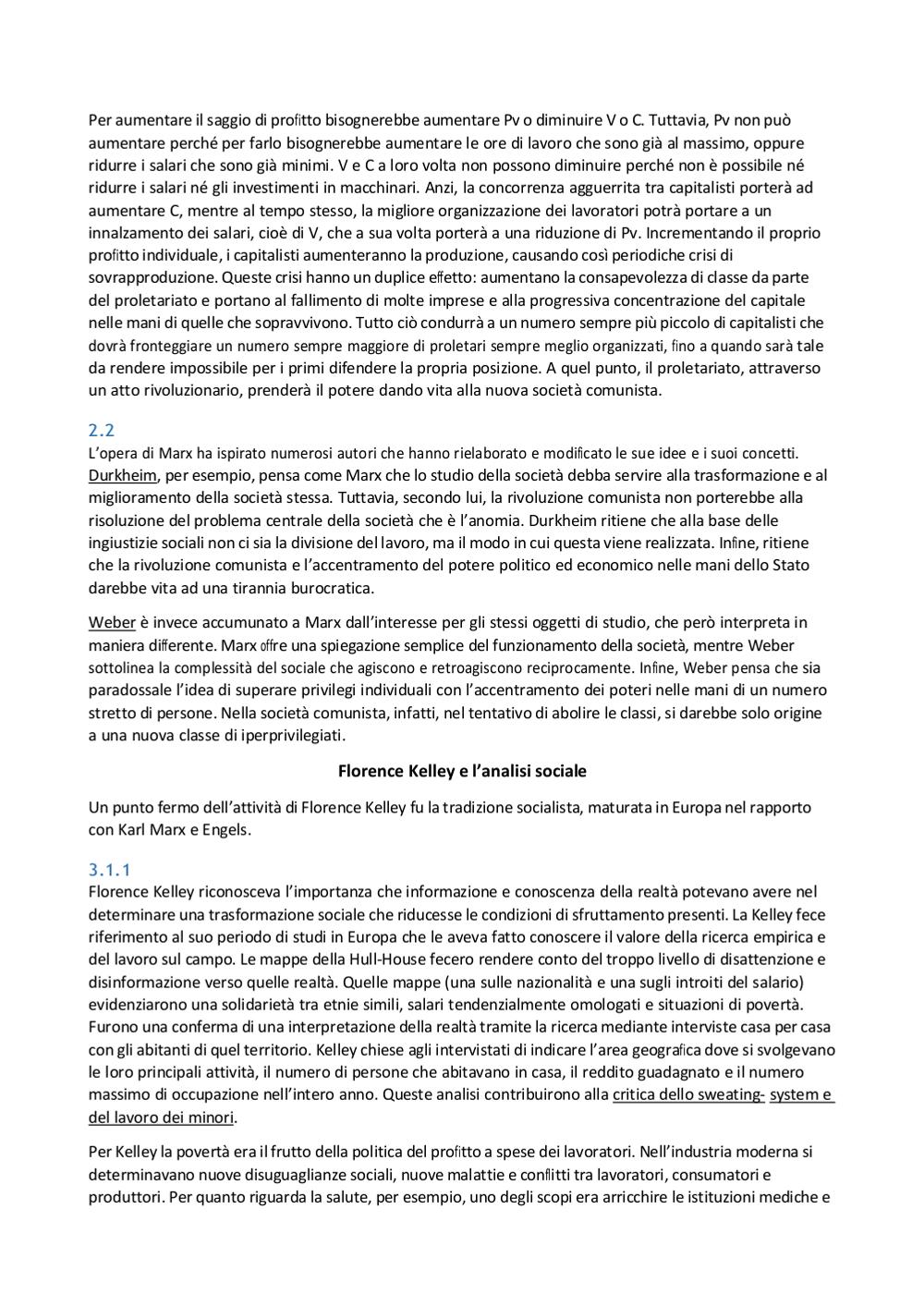 Per aumentare il saggio di profitto bisognerebbe aumentare Pv o diminuire V o C. Tuttavia, Pv non può aumentare perché per farlo bisognerebbe aumentare le ore di lavoro che sono già al massimo, oppure ridurre i salari che sono già minimi. V e C a loro volta non possono diminuire perché non è possibile né ridurre i salari né gli investimenti in macchinari. Anzi, la concorrenza agguerrita tra capitalisti porterà ad aumentare C, mentre al tempo stesso, la migliore organizzazione dei lavoratori potrà portare a un innalzamento dei salari, cioè di V, che a sua volta porterà a una riduzione di Pv. Incrementando il proprio profitto individuale, i capitalisti aumenteranno la produzione, causando così periodiche crisi di sovrapproduzione. Queste crisi hanno un duplice effetto: aumentano la consapevolezza di classe da parte del proletariato e portano al fallimento di molte imprese e alla progressiva concentrazione del capitale nelle mani di quelle che sopravvivono. Tutto ciò condurrà a un numero sempre più piccolo di capitalisti che dovrà fronteggiare un numero sempre maggiore di proletari sempre meglio organizzati, fino a quando sarà tale da rendere impossibile per i primi difendere la propria posizione. A quel punto, il proletariato, attraverso un atto rivoluzionario, prenderà il potere dando vita alla nuova società comunista.

2.2
L'opera di Marx ha ispirato numerosi autori che hanno rielaborato e modificato le sue idee e i suoi concetti. Durkheim, per esempio, pensa come Marx che lo studio della società debba servire alla trasformazione e al miglioramento della società stessa. Tuttavia, secondo lui, la rivoluzione comunista non porterebbe alla risoluzione del problema centrale della società che è l'anomia. Durkheim ritiene che alla base delle ingiustizie sociali non ci sia la divisione del lavoro, ma il modo in cui questa viene realizzata. Infine, ritiene che la rivoluzione comunista e l'accentramento del potere politico ed economico nelle mani dello Stato darebbe vita ad una tirannia burocratica.

Weber è invece accumunato a Marx dall'interesse per gli stessi oggetti di studio, che però interpreta in maniera differente. Marx offre una spiegazione semplice del funzionamento della società, mentre Weber sottolinea la complessità del sociale che agiscono e retroagiscono reciprocamente. Infine, Weber pensa che sia paradossale l'idea di superare privilegi individuali con l'accentramento dei poteri nelle mani di un numero stretto di persone. Nella società comunista, infatti, nel tentativo di abolire le classi, si darebbe solo origine a una nuova classe di iperprivilegiati.

Florence Kelley e l'analisi sociale

Un punto fermo dell'attività di Florence Kelley fu la tradizione socialista, maturata in Europa nel rapporto con Karl Marx e Engels.

3.1.1
Florence Kelley riconosceva l'importanza che informazione e conoscenza della realtà potevano avere nel determinare una trasformazione sociale che riducesse le condizioni di sfruttamento presenti. La Kelley fece riferimento al suo periodo di studi in Europa che le aveva fatto conoscere il valore della ricerca empirica e del lavoro sul campo. Le mappe della Hull-House fecero rendere conto del troppo livello di disattenzione e disinformazione verso quelle realtà. Quelle mappe (una sulle nazionalità e una sugli introiti del salario) evidenziarono una solidarietà tra etnie simili, salari tendenzialmente omologati e situazioni di povertà. Furono una conferma di una interpretazione della realtà tramite la ricerca mediante interviste casa per casa con gli abitanti di quel territorio. Kelley chiese agli intervistati di indicare l'area geografica dove si svolgevano le loro principali attività, il numero di persone che abitavano in casa, il reddito guadagnato e il numero massimo di occupazione nell'intero anno. Queste analisi contribuirono alla critica dello sweating- system e del lavoro dei minori.

Per Kelley la povertà era il frutto della politica del profitto a spese dei lavoratori. Nell'industria moderna si determinavano nuove disuguaglianze sociali, nuove malattie e conflitti tra lavoratori, consumatori e produttori. Per quanto riguarda la salute, per esempio, uno degli scopi era arricchire le istituzioni mediche e